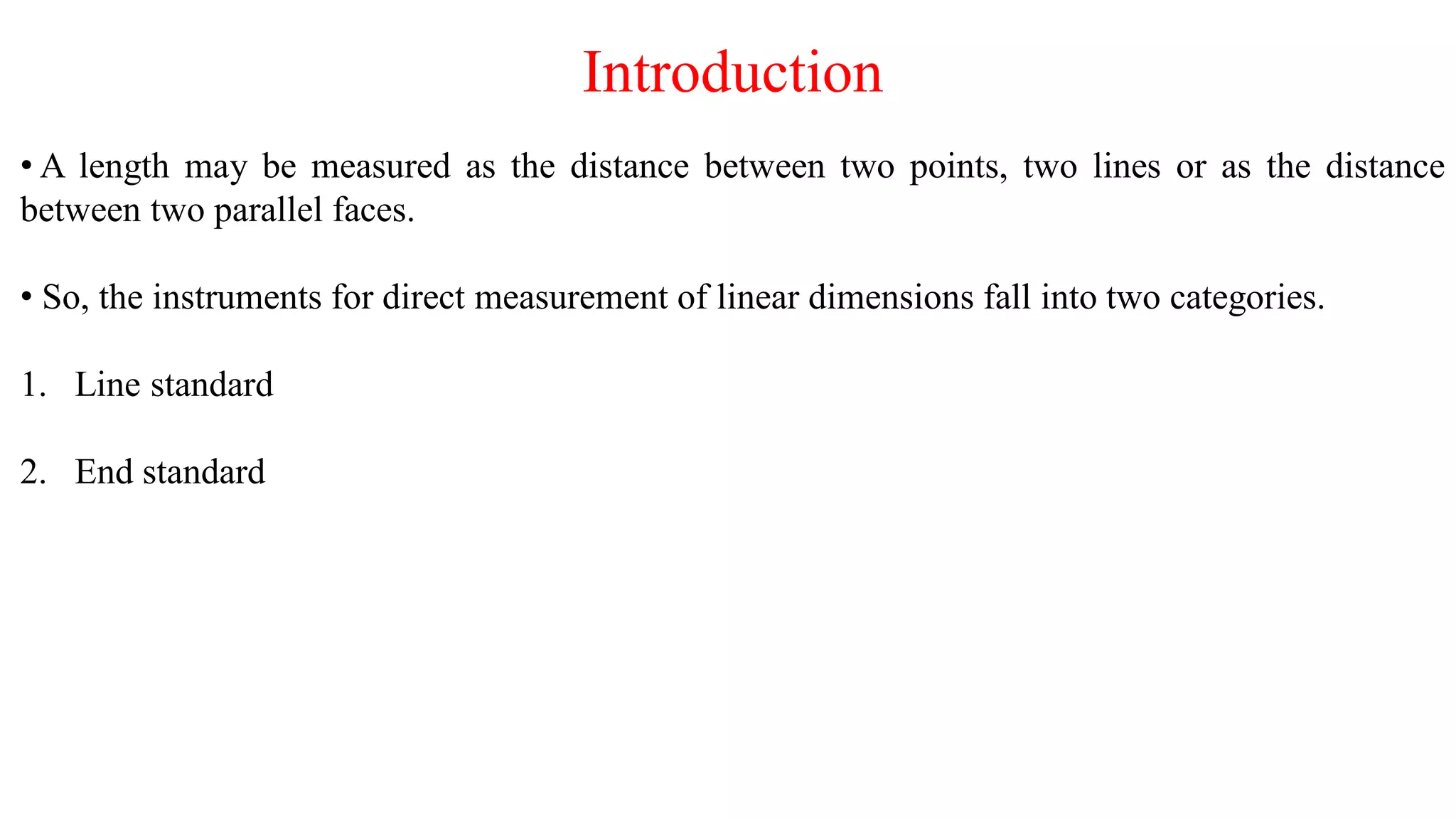 Introduction

• A length may be measured as the distance between two points, two lines or as the distance between two parallel faces.

• So, the instruments for direct measurement of linear dimensions fall into two categories.

1. Line standard

2. End standard